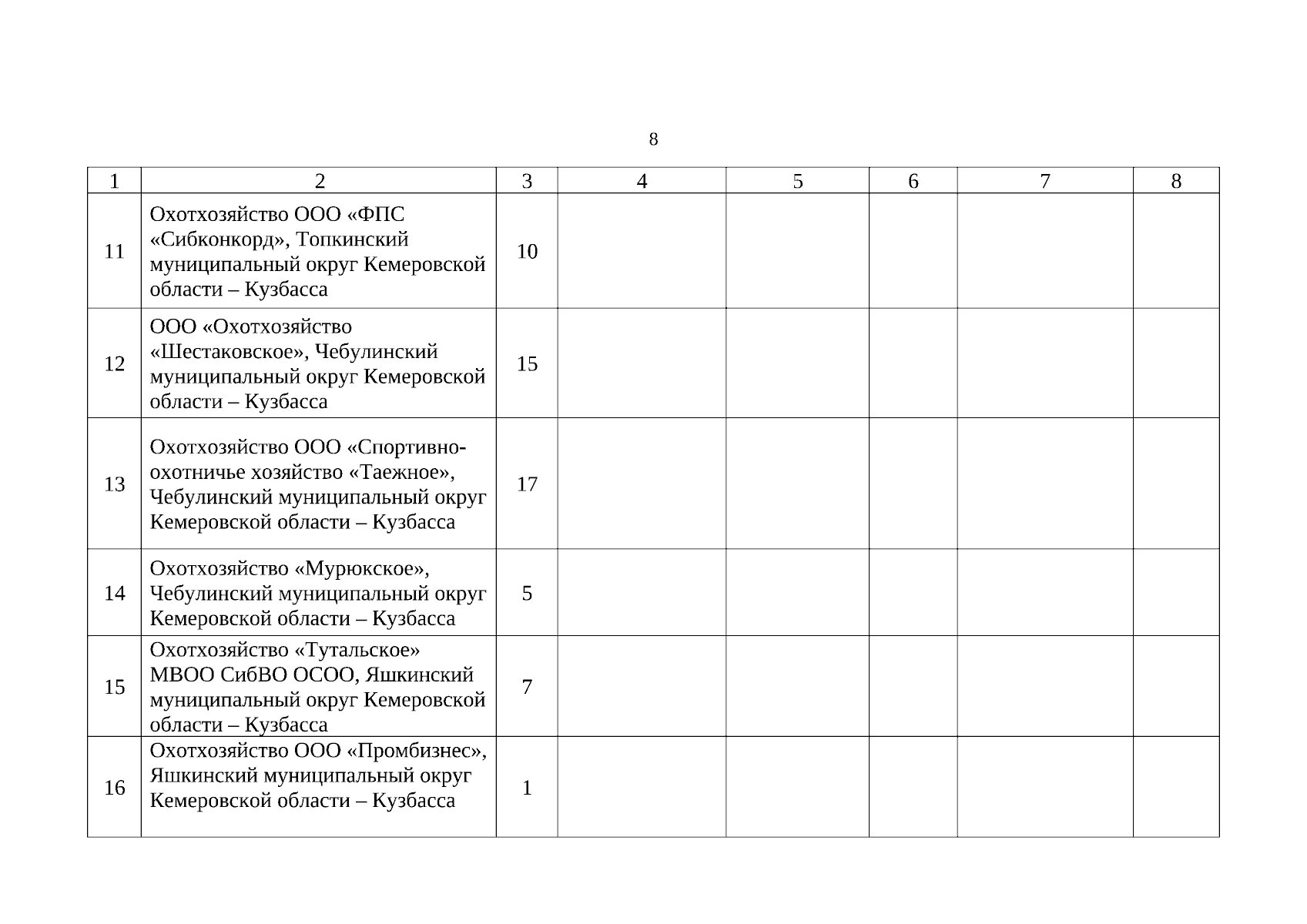 8

| 1 | 2 | 3 | 4 | 5 | 6 | 7 | 8 |
|---|---|---|---|---|---|---|---|
| 11 | Охотхозяйство ООО «ФПС «Сибконкорд», Топкинский муниципальный округ Кемеровской области – Кузбасса | 10 | | | | | |
| 12 | ООО «Охотхозяйство «Шестаковское», Чебулинский муниципальный округ Кемеровской области – Кузбасса | 15 | | | | | |
| 13 | Охотхозяйство ООО «Спортивно-охотничье хозяйство «Таежное», Чебулинский муниципальный округ Кемеровской области – Кузбасса | 17 | | | | | |
| 14 | Охотхозяйство «Мурюкское», Чебулинский муниципальный округ Кемеровской области – Кузбасса | 5 | | | | | |
| 15 | Охотхозяйство «Тутальское» МВОО СибВО ОСОО, Яшкинский муниципальный округ Кемеровской области – Кузбасса | 7 | | | | | |
| 16 | Охотхозяйство ООО «Промбизнес», Яшкинский муниципальный округ Кемеровской области – Кузбасса | 1 | | | | | |